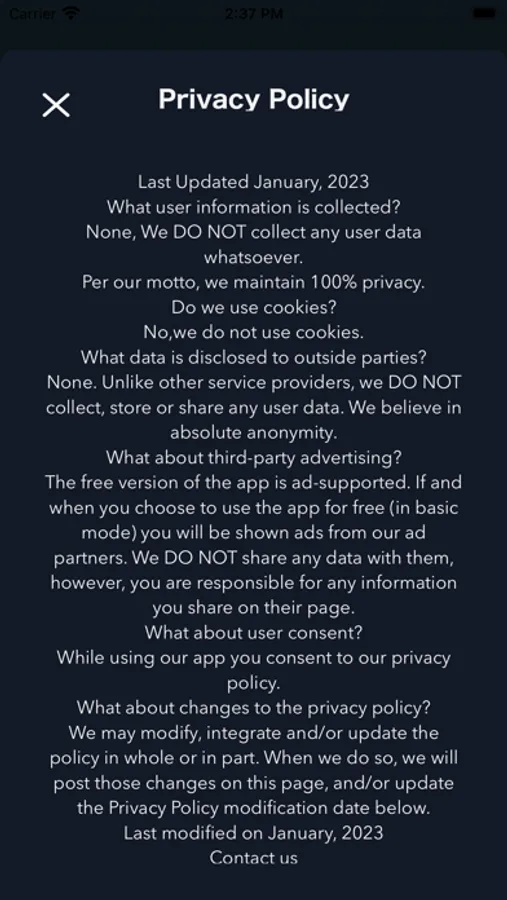 Carrier 2:37 PM

Privacy Policy

Last Updated January, 2023
What user information is collected?
None, We DO NOT collect any user data whatsoever.
Per our motto, we maintain 100% privacy.
Do we use cookies?
No,we do not use cookies.
What data is disclosed to outside parties?
None. Unlike other service providers, we DO NOT collect, store or share any user data. We believe in absolute anonymity.
What about third-party advertising?
The free version of the app is ad-supported. If and when you choose to use the app for free (in basic mode) you will be shown ads from our ad partners. We DO NOT share any data with them, however, you are responsible for any information you share on their page.
What about user consent?
While using our app you consent to our privacy policy.
What about changes to the privacy policy?
We may modify, integrate and/or update the policy in whole or in part. When we do so, we will post those changes on this page, and/or update the Privacy Policy modification date below.
Last modified on January, 2023
Contact us